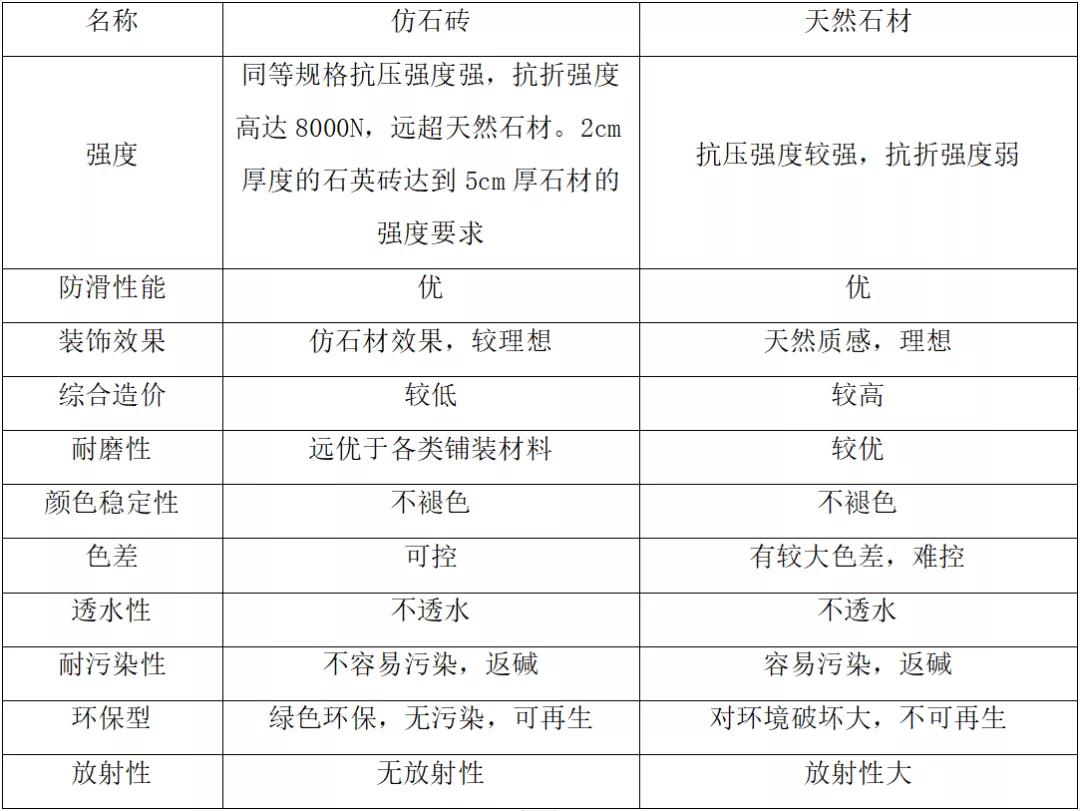 | 名称 | 仿石砖 | 天然石材 |
|---|---|---|
| 强度 | 同等规格抗压强度强，抗折强度高达 8000N，远超天然石材。2cm 厚度的石英砖达到 5cm 厚石材的强度要求 | 抗压强度较强，抗折强度弱 |
| 防滑性能 | 优 | 优 |
| 装饰效果 | 仿石材效果，较理想 | 天然质感，理想 |
| 综合造价 | 较低 | 较高 |
| 耐磨性 | 远优于各类铺装材料 | 较优 |
| 颜色稳定性 | 不褪色 | 不褪色 |
| 色差 | 可控 | 有较大色差，难控 |
| 透水性 | 不透水 | 不透水 |
| 耐污染性 | 不容易污染，返碱 | 容易污染，返碱 |
| 环保型 | 绿色环保，无污染，可再生 | 对环境破坏大，不可再生 |
| 放射性 | 无放射性 | 放射性大 |